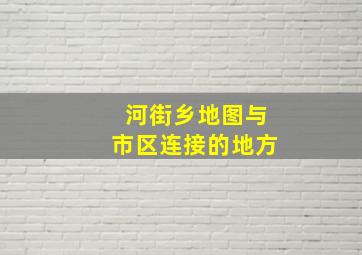 河街乡地图与
市区连接的地方